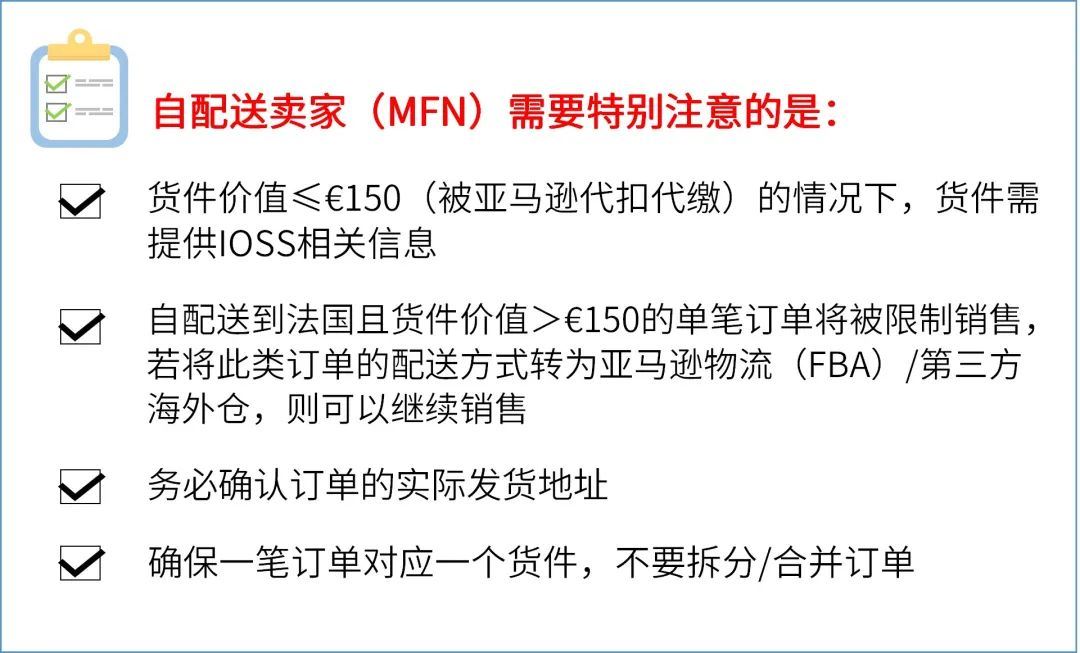 自配送卖家（MFN）需要特别注意的是：

货件价值≤€150（被亚马逊代扣代缴）的情况下，货件需提供IOSS相关信息

自配送到法国且货件价值＞€150的单笔订单将被限制销售，若将此类订单的配送方式转为亚马逊物流（FBA）/第三方海外仓，则可以继续销售

务必确认订单的实际发货地址

确保一笔订单对应一个货件，不要拆分/合并订单